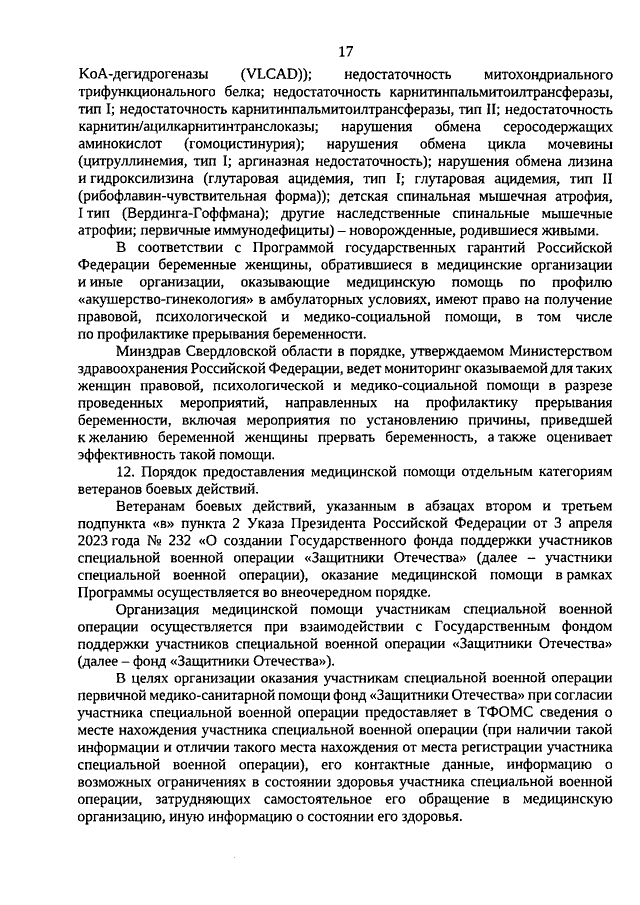 17

КоА-дегидрогеназы (VLCAD)); недостаточность митохондриального трифункционального белка; недостаточность карнитинпальмитоилтрансферазы, тип I; недостаточность карнитинпальмитоилтрансферазы, тип II; недостаточность карнитин/ацилкарнитинтранслоказы; нарушения обмена серосодержащих аминокислот (гомоцистинурия); нарушения обмена цикла мочевины (цитруллинемия, тип I; аргиназная недостаточность); нарушения обмена лизина и гидроксилизина (глутаровая ацидемия, тип I; глутаровая ацидемия, тип II (рибофлавин-чувствительная форма)); детская спинальная мышечная атрофия, I тип (Вердинга-Гоффмана); другие наследственные спинальные мышечные атрофии; первичные иммунодефициты) – новорожденные, родившиеся живыми.

В соответствии с Программой государственных гарантий Российской Федерации беременные женщины, обратившиеся в медицинские организации и иные организации, оказывающие медицинскую помощь по профилю «акушерство-гинекология» в амбулаторных условиях, имеют право на получение правовой, психологической и медико-социальной помощи, в том числе по профилактике прерывания беременности.

Минздрав Свердловской области в порядке, утверждаемом Министерством здравоохранения Российской Федерации, ведет мониторинг оказываемой для таких женщин правовой, психологической и медико-социальной помощи в разрезе проведенных мероприятий, направленных на профилактику прерывания беременности, включая мероприятия по установлению причины, приведшей к желанию беременной женщины прервать беременность, а также оценивает эффективность такой помощи.

12. Порядок предоставления медицинской помощи отдельным категориям ветеранов боевых действий.

Ветеранам боевых действий, указанным в абзацах втором и третьем подпункта «в» пункта 2 Указа Президента Российской Федерации от 3 апреля 2023 года № 232 «О создании Государственного фонда поддержки участников специальной военной операции «Защитники Отечества» (далее – участники специальной военной операции), оказание медицинской помощи в рамках Программы осуществляется во внеочередном порядке.

Организация медицинской помощи участникам специальной военной операции осуществляется при взаимодействии с Государственным фондом поддержки участников специальной военной операции «Защитники Отечества» (далее – фонд «Защитники Отечества»).

В целях организации оказания участникам специальной военной операции первичной медико-санитарной помощи фонд «Защитники Отечества» при согласии участника специальной военной операции предоставляет в ТФОМС сведения о месте нахождения участника специальной военной операции (при наличии такой информации и отличии такого места нахождения от места регистрации участника специальной военной операции), его контактные данные, информацию о возможных ограничениях в состоянии здоровья участника специальной военной операции, затрудняющих самостоятельное его обращение в медицинскую организацию, иную информацию о состоянии его здоровья.